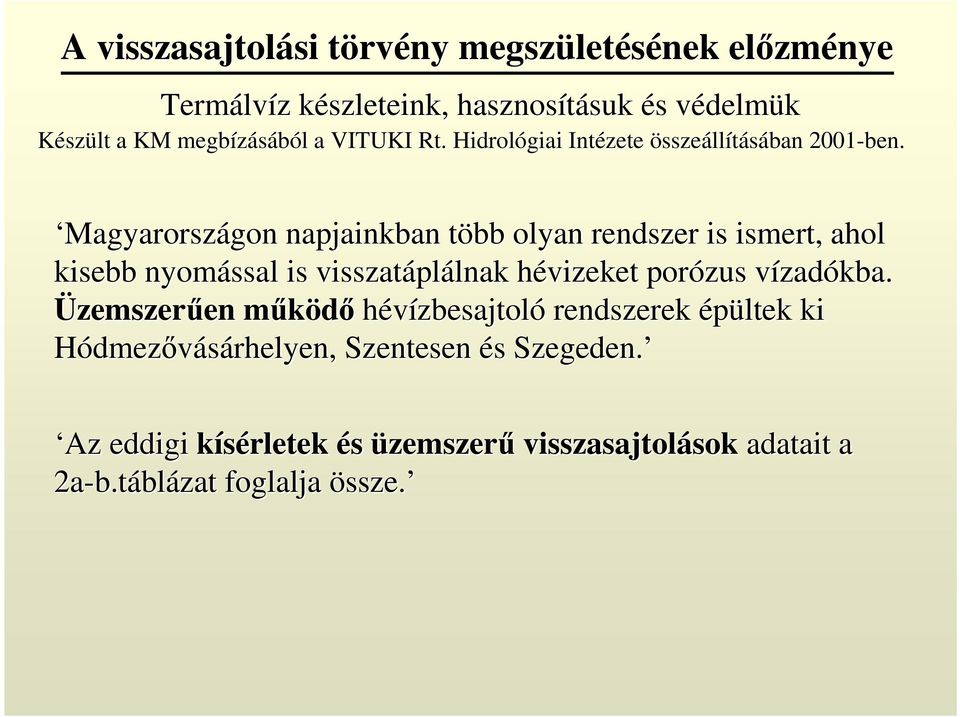 A visszasajtolási törvény megszületésének előzménye

Termálvíz készleteink, hasznosításuk és védelmük
Készült a KM megbízásából a VITUKI Rt. Hidrológiai Intézete összeállításában 2001-ben.

‘Magyarországon napjainkban több olyan rendszer is ismert, ahol kisebb nyomással is visszatáplálnak hévizeket porózus vízadókba. Üzemszerűen működő hévízbesajtoló rendszerek épültek ki Hódmezővásárhelyen, Szentesen és Szegeden.’

‘Az eddigi kísérletek és üzemszerű visszasajtolások adatait a 2a-b.táblázat foglalja össze.’